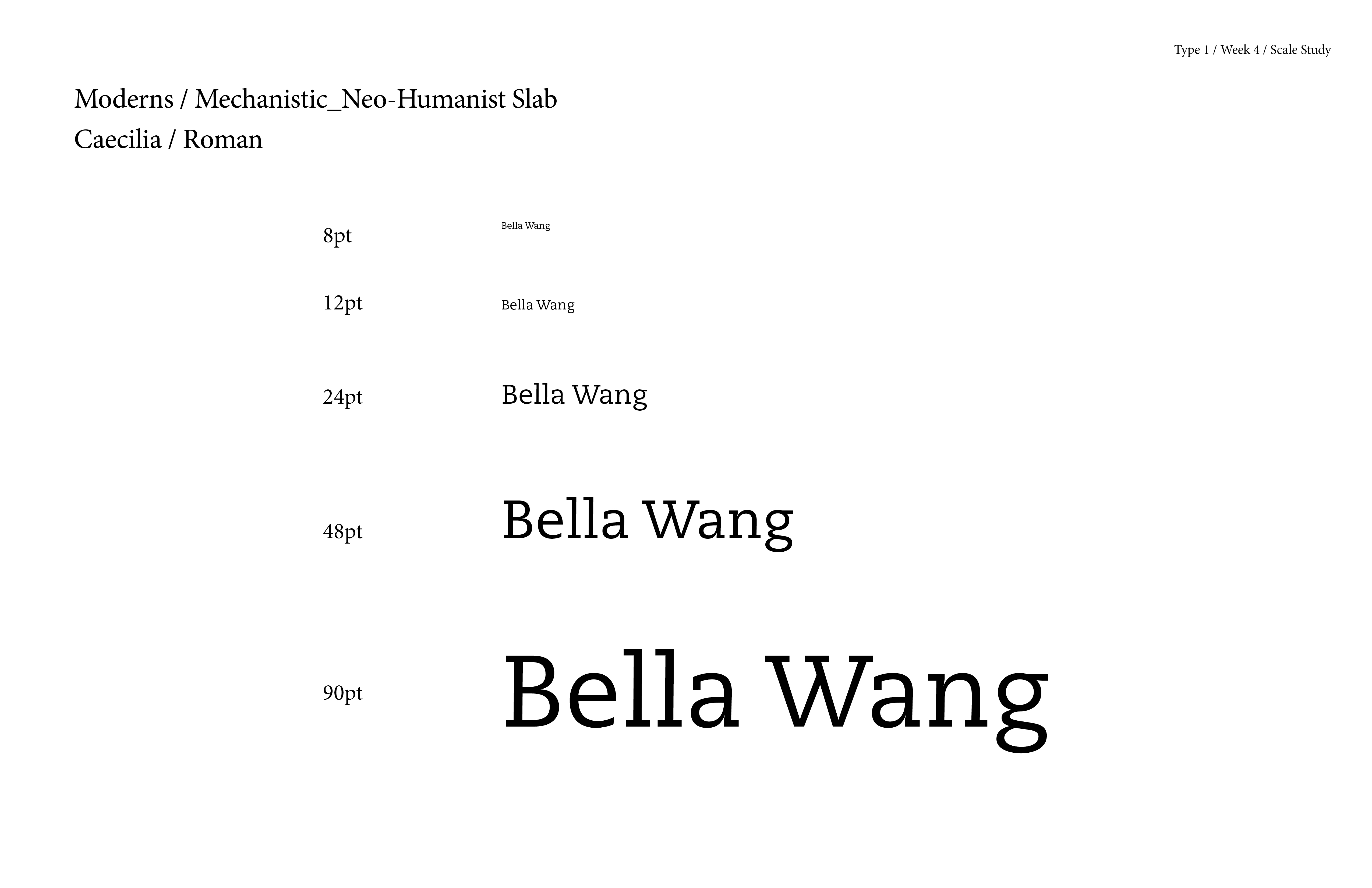 Type 1 / Week 4 / Scale Study

Moderns / Mechanistic_Neo-Humanist Slab
Caecilia / Roman

8pt Bella Wang

12pt Bella Wang

24pt Bella Wang

48pt Bella Wang

90pt Bella Wang